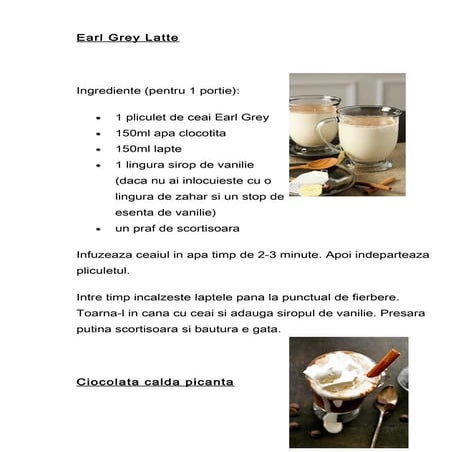 Earl Grey Latte

Ingrediente (pentru 1 portie):

- 1 pliculet de ceai Earl Grey
- 150ml apa clocotita
- 150ml lapte
- 1 lingura sirop de vanilie (daca nu ai inlocuieste cu o lingura de zahar si un stop de esenta de vanilie)
- un praf de scortisoara

Infuzeaza ceaiul in apa timp de 2-3 minute. Apoi indeparteaza pliculetul.

Intre timp incalzeste laptele pana la punctual de fierbere. Toarna-l in cana cu ceai si adauga siropul de vanilie. Presara putina scortisoara si bautura e gata.

Ciocolata calda picanta